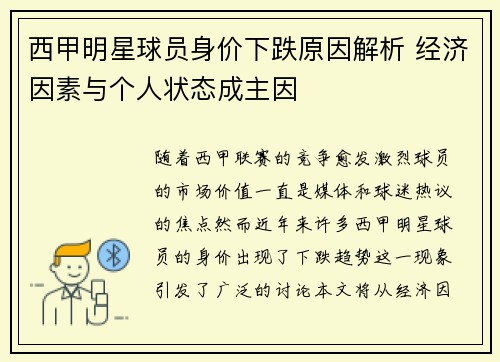 西甲明星球员身价下跌原因解析 经济因素与个人状态成主因

随着西甲联赛的竞争愈发激烈球员的市场价值一直是媒体和球迷热议的焦点然而近年来许多西甲明星球员的身价出现了下跌趋势这一现象引发了广泛的讨论本文将从经济因